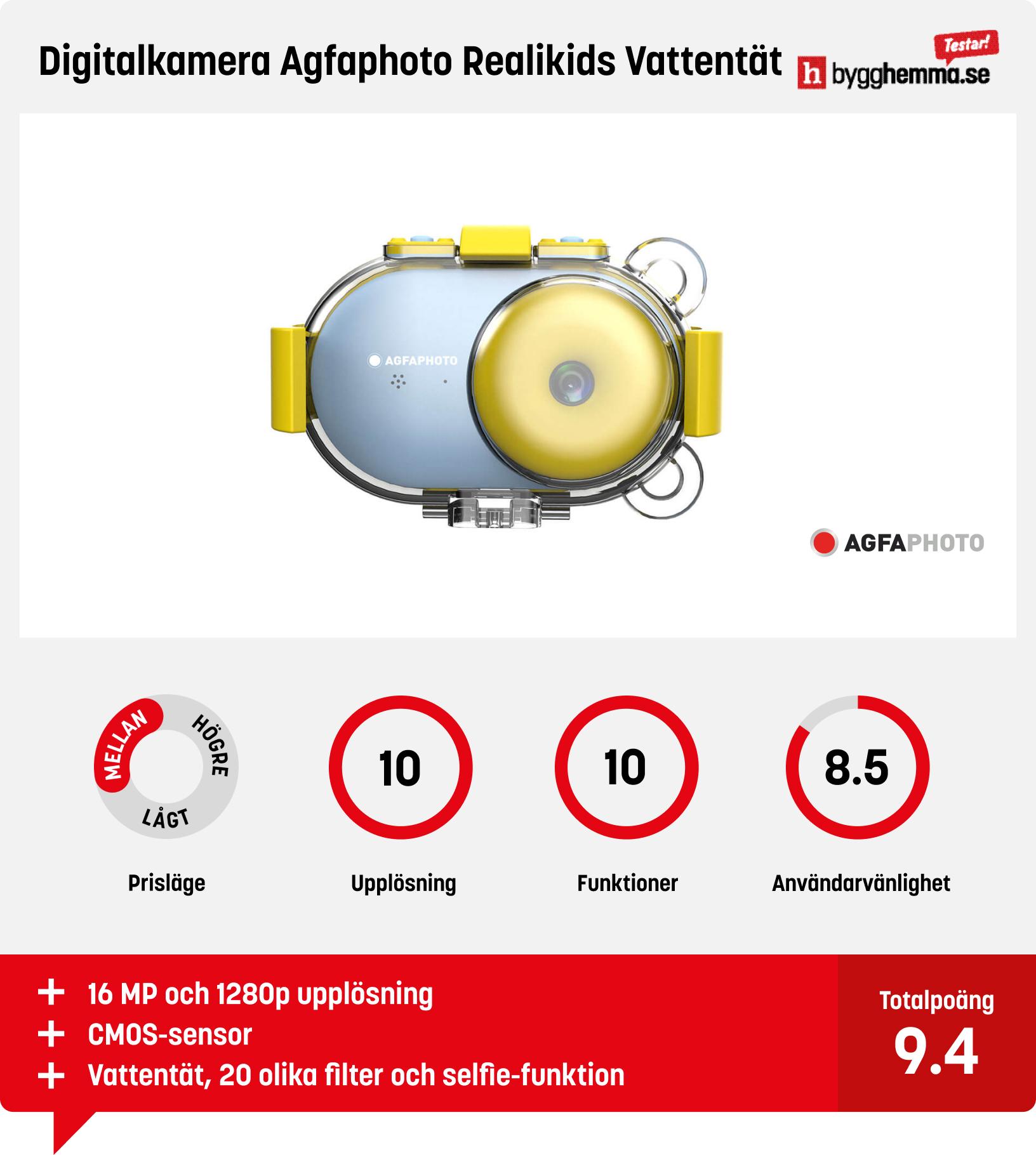 Digitalkamera Agfaphoto Realikids Vattentät

Testar! h bygghemma.se

AGFAPHOTO

AGFAPHOTO

MELLAN HÖGRE LÅGT

Prisläge

10

Upplösning

10

Funktioner

8.5

Användarvänlighet

+ 16 MP och 1280p upplösning
+ CMOS-sensor
+ Vattentät, 20 olika filter och selfie-funktion

Totalpoäng
9.4